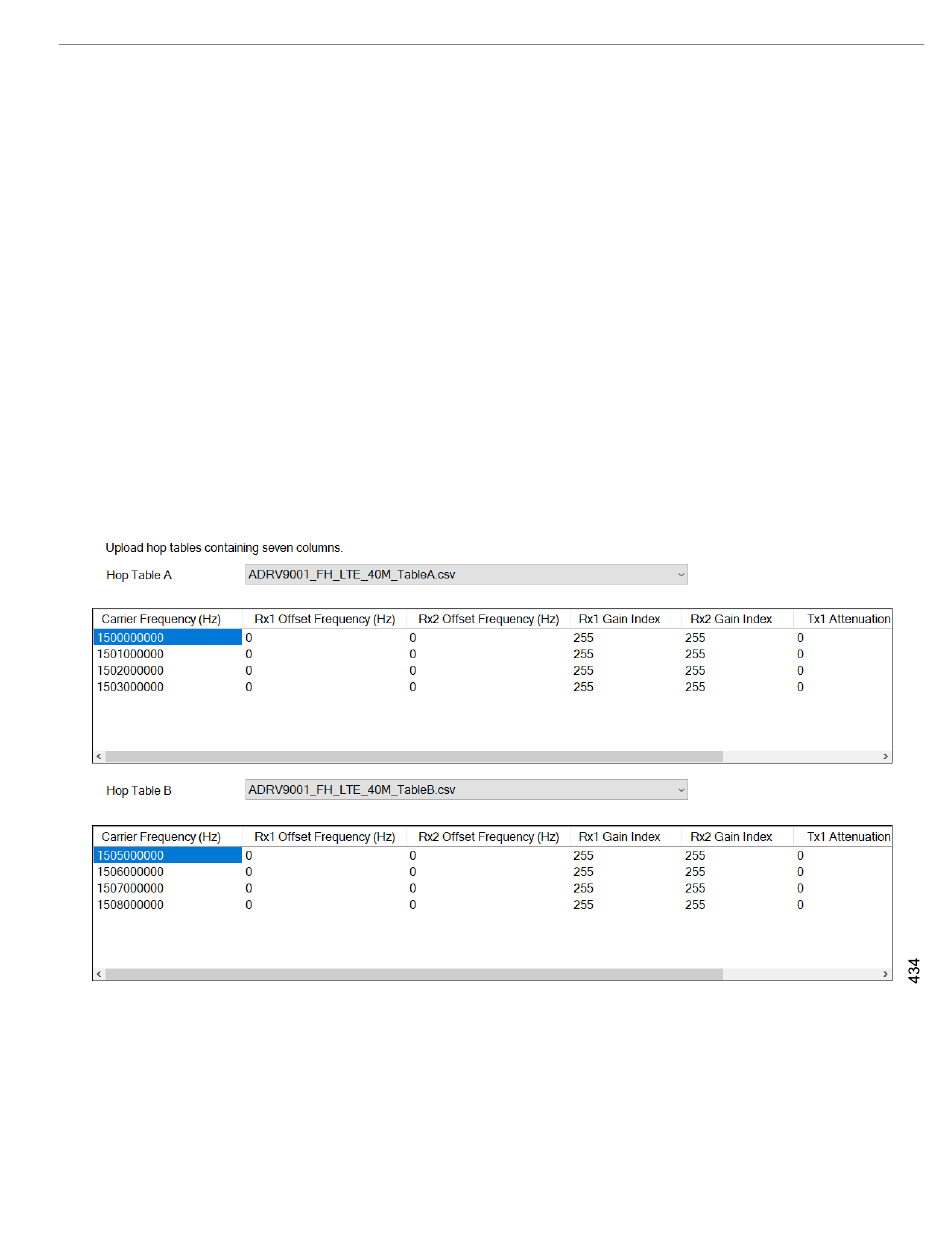 Upload hop tables containing seven columns.

Hop Table A ADRV9001_FH_LTE_40M_TableA.csv

| Carrier Frequency (Hz) | Rx1 Offset Frequency (Hz) | Rx2 Offset Frequency (Hz) | Rx1 Gain Index | Rx2 Gain Index | Tx1 Attenuation |
|---|---|---|---|---|---|
| 1500000000 | 0 | 0 | 255 | 255 | 0 |
| 1501000000 | 0 | 0 | 255 | 255 | 0 |
| 1502000000 | 0 | 0 | 255 | 255 | 0 |
| 1503000000 | 0 | 0 | 255 | 255 | 0 |

Hop Table B ADRV9001_FH_LTE_40M_TableB.csv

| Carrier Frequency (Hz) | Rx1 Offset Frequency (Hz) | Rx2 Offset Frequency (Hz) | Rx1 Gain Index | Rx2 Gain Index | Tx1 Attenuation |
|---|---|---|---|---|---|
| 1505000000 | 0 | 0 | 255 | 255 | 0 |
| 1506000000 | 0 | 0 | 255 | 255 | 0 |
| 1507000000 | 0 | 0 | 255 | 255 | 0 |
| 1508000000 | 0 | 0 | 255 | 255 | 0 |

434